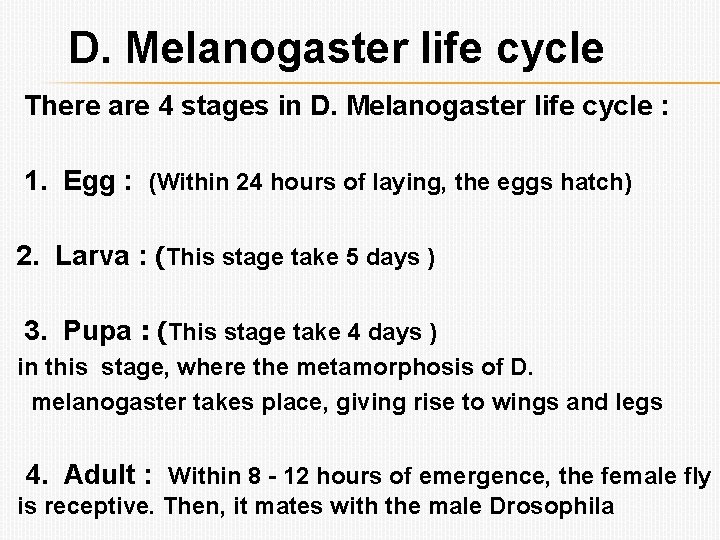 D. Melanogaster life cycle

There are 4 stages in D. Melanogaster life cycle :

1. Egg : (Within 24 hours of laying, the eggs hatch)

2. Larva : (This stage take 5 days )

3. Pupa : (This stage take 4 days )
in this stage, where the metamorphosis of D. melanogaster takes place, giving rise to wings and legs

4. Adult : Within 8 - 12 hours of emergence, the female fly is receptive. Then, it mates with the male Drosophila